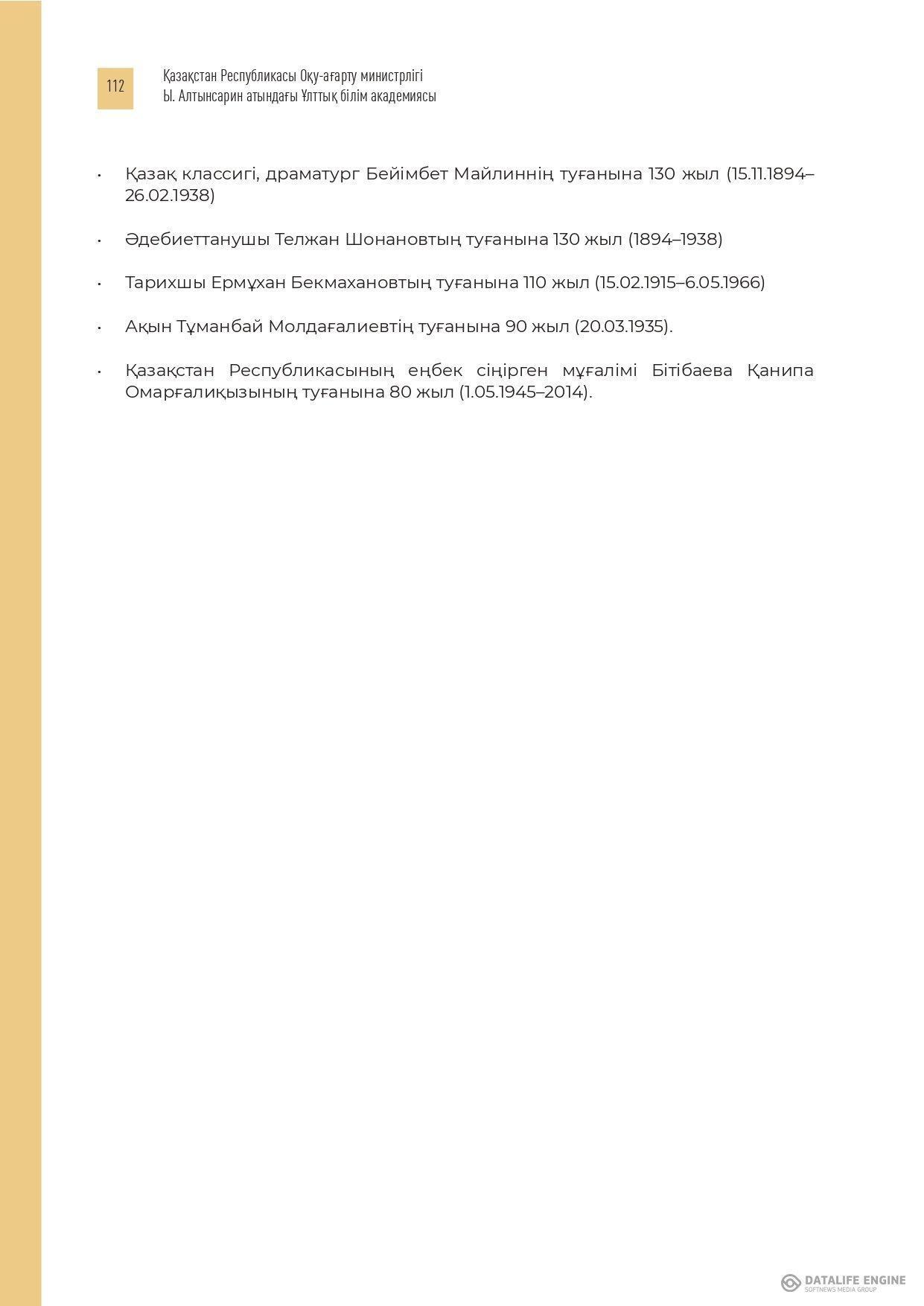 112

Қазақстан Республикасы Оқу-ағарту министрлігі
Ы. Алтынсарин атындағы Ұлттық білім академиясы

• Қазақ классигі, драматург Бейімбет Майлиннің туғанына 130 жыл (15.11.1894–26.02.1938)

• Әдебиеттанушы Телжан Шонановтың туғанына 130 жыл (1894–1938)

• Тарихшы Ермұхан Бекмахановтың туғанына 110 жыл (15.02.1915–6.05.1966)

• Ақын Тұманбай Молдағалиевтің туғанына 90 жыл (20.03.1935).

• Қазақстан Республикасының еңбек сіңірген мұғалімі Бітібаева Қанипа Омарғалиқызының туғанына 80 жыл (1.05.1945–2014).

DATALIFE ENGINE
SOFTNEWS MEDIA GROUP